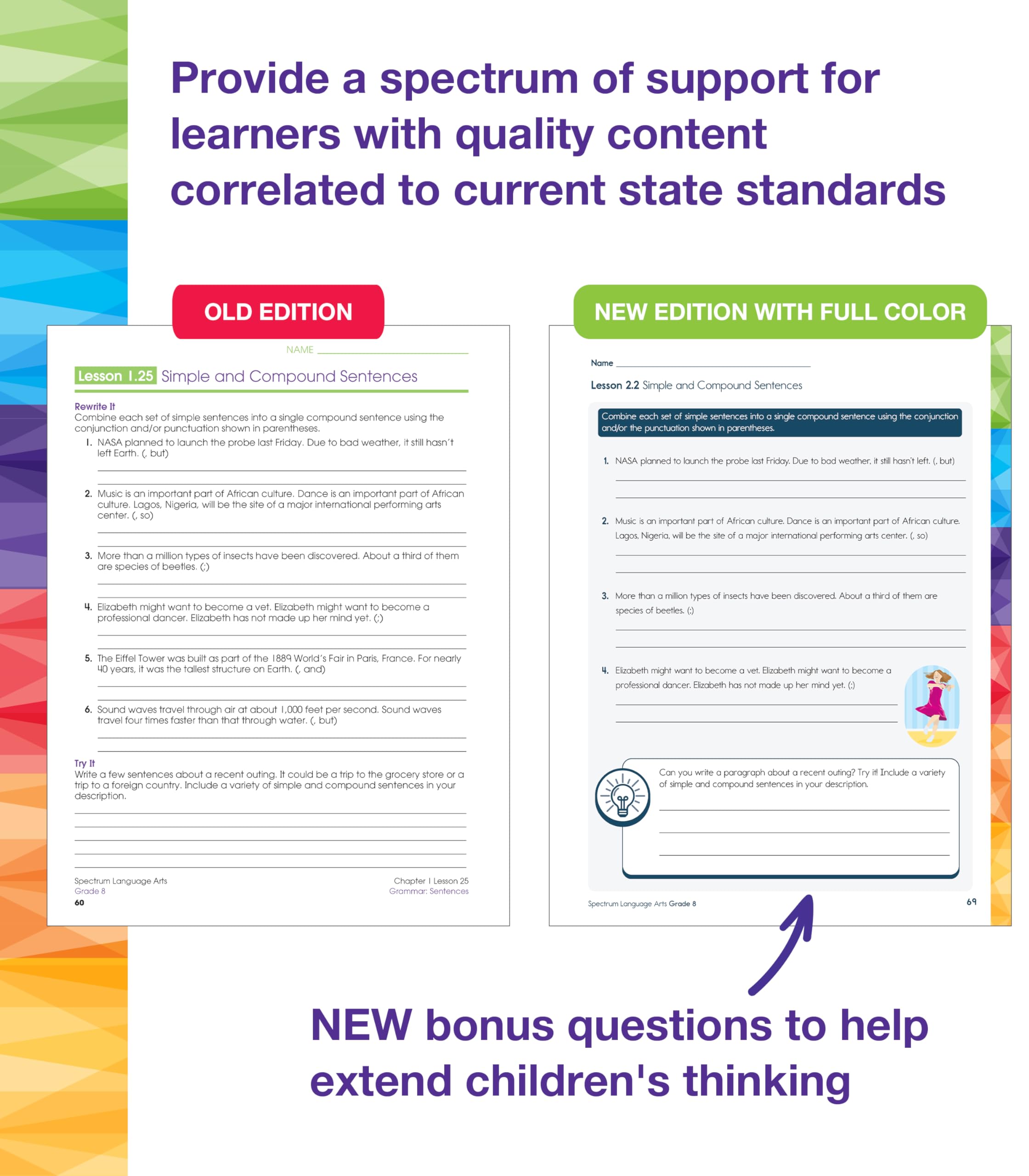 Provide a spectrum of support for learners with quality content correlated to current state standards

OLD EDITION

NAME

Lesson 1.25 Simple and Compound Sentences

Rewrite It
Combine each set of simple sentences into a single compound sentence using the conjunction and/or punctuation shown in parentheses.

1. NASA planned to launch the probe last Friday. Due to bad weather, it still hasn't left Earth. (, but)

2. Music is an important part of African culture. Dance is an important part of African culture. Lagos, Nigeria, will be the site of a major international performing arts center. (, so)

3. More than a million types of insects have been discovered. About a third of them are species of beetles. (;)

4. Elizabeth might want to become a vet. Elizabeth might want to become a professional dancer. Elizabeth has not made up her mind yet. (;)

5. The Eiffel Tower was built as part of the 1889 World's Fair in Paris, France. For nearly 40 years, it was the tallest structure on Earth. (, and)

6. Sound waves travel through air at about 1,000 feet per second. Sound waves travel four times faster than that through water. (, but)

Try It
Write a few sentences about a recent outing. It could be a trip to the grocery store or a trip to a foreign country. Include a variety of simple and compound sentences in your description.

Spectrum Language Arts
Grade 8
60

Chapter 1 Lesson 25
Grammar: Sentences

NEW EDITION WITH FULL COLOR

Name

Lesson 2.2 Simple and Compound Sentences

Combine each set of simple sentences into a single compound sentence using the conjunction and/or the punctuation shown in parentheses.

1. NASA planned to launch the probe last Friday. Due to bad weather, it still hasn't left. (, but)

2. Music is an important part of African culture. Dance is an important part of African culture. Lagos, Nigeria, will be the site of a major international performing arts center. (, so)

3. More than a million types of insects have been discovered. About a third of them are species of beetles. (;)

4. Elizabeth might want to become a vet. Elizabeth might want to become a professional dancer. Elizabeth has not made up her mind yet. (;)

Can you write a paragraph about a recent outing? Try it! Include a variety of simple and compound sentences in your description.

Spectrum Language Arts Grade 8
69

NEW bonus questions to help extend children's thinking